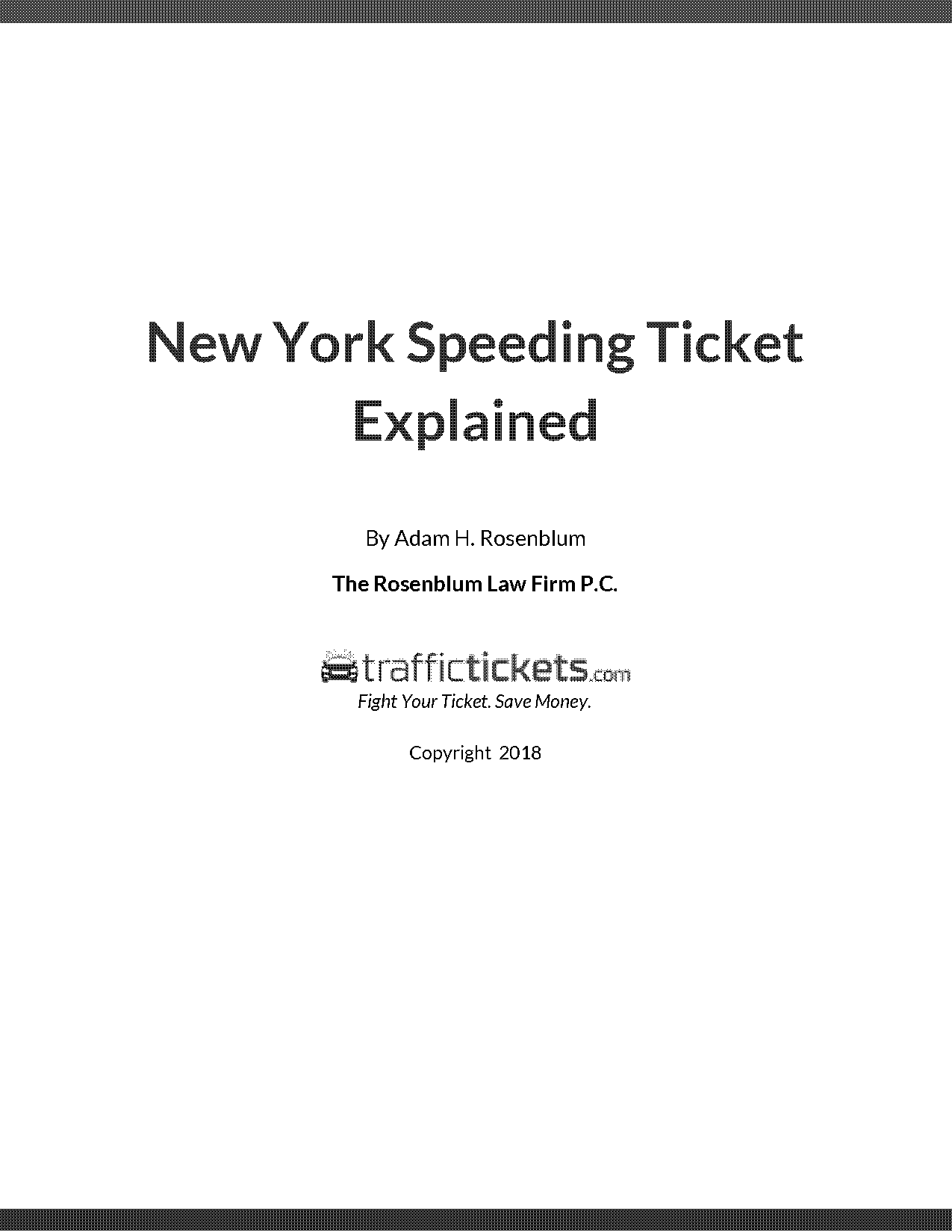 New York Speeding Ticket Explained

By Adam H. Rosenblum

The Rosenblum Law Firm P.C.

traffictickets.com
Fight Your Ticket. Save Money.

Copyright 2018